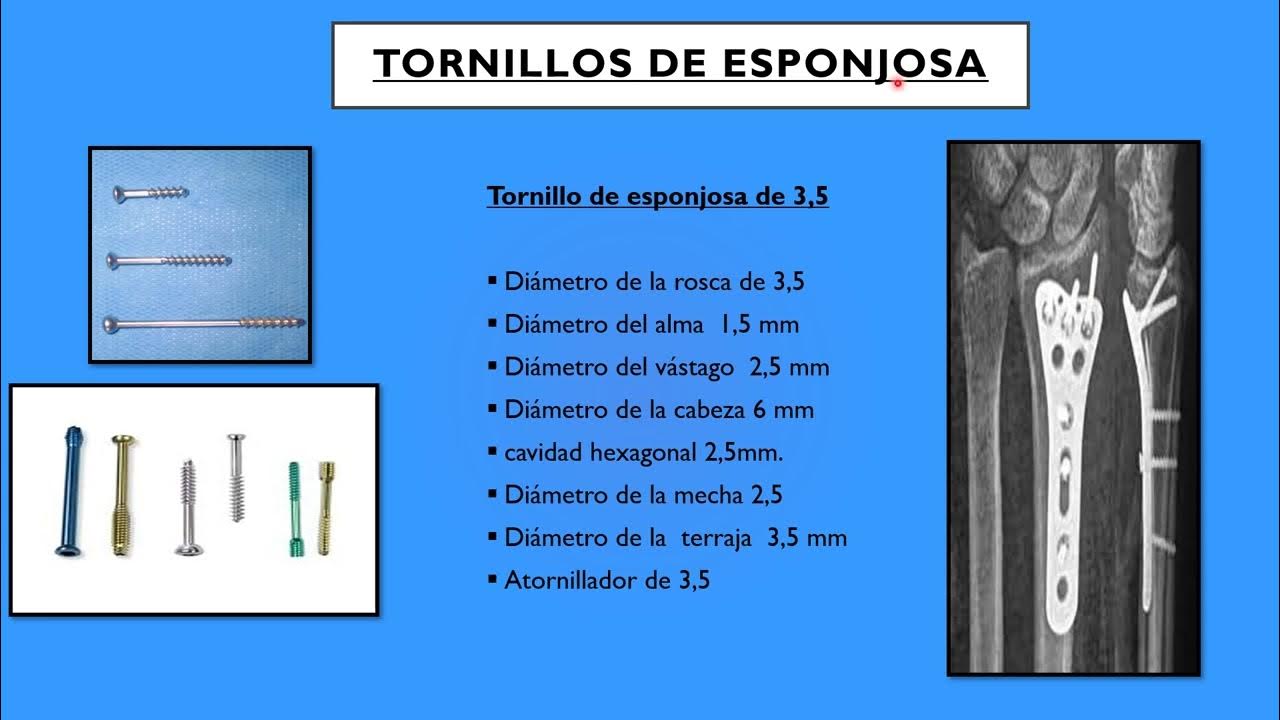 TORNILLOS DE ESPONJOSA

Tornillo de esponjosa de 3,5

▪ Diámetro de la rosca de 3,5
▪ Diámetro del alma 1,5 mm
▪ Diámetro del vástago 2,5 mm
▪ Diámetro de la cabeza 6 mm
▪ cavidad hexagonal 2,5mm.
▪ Diámetro de la mecha 2,5
▪ Diámetro de la terraja 3,5 mm
▪ Atornillador de 3,5